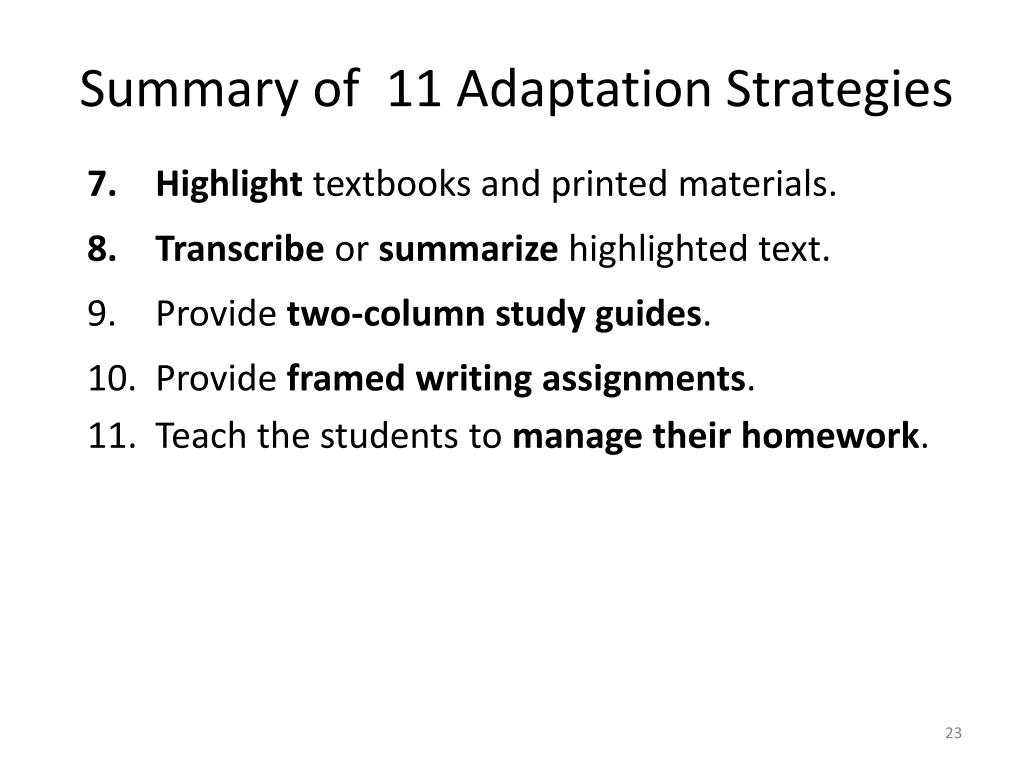 Summary of 11 Adaptation Strategies

7. Highlight textbooks and printed materials.

8. Transcribe or summarize highlighted text.

9. Provide two-column study guides.

10. Provide framed writing assignments.

11. Teach the students to manage their homework.

23